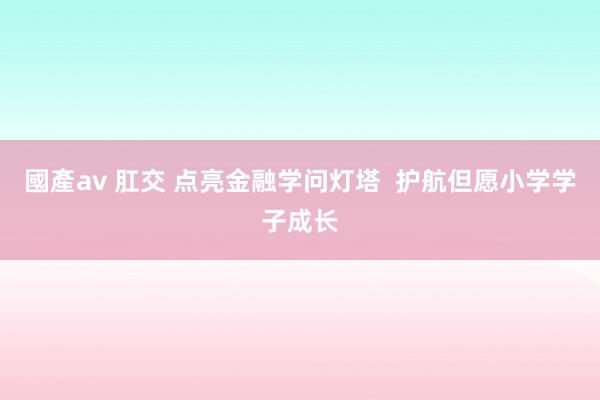 國產av 肛交 点亮金融学问灯塔  护航但愿小学学子成长